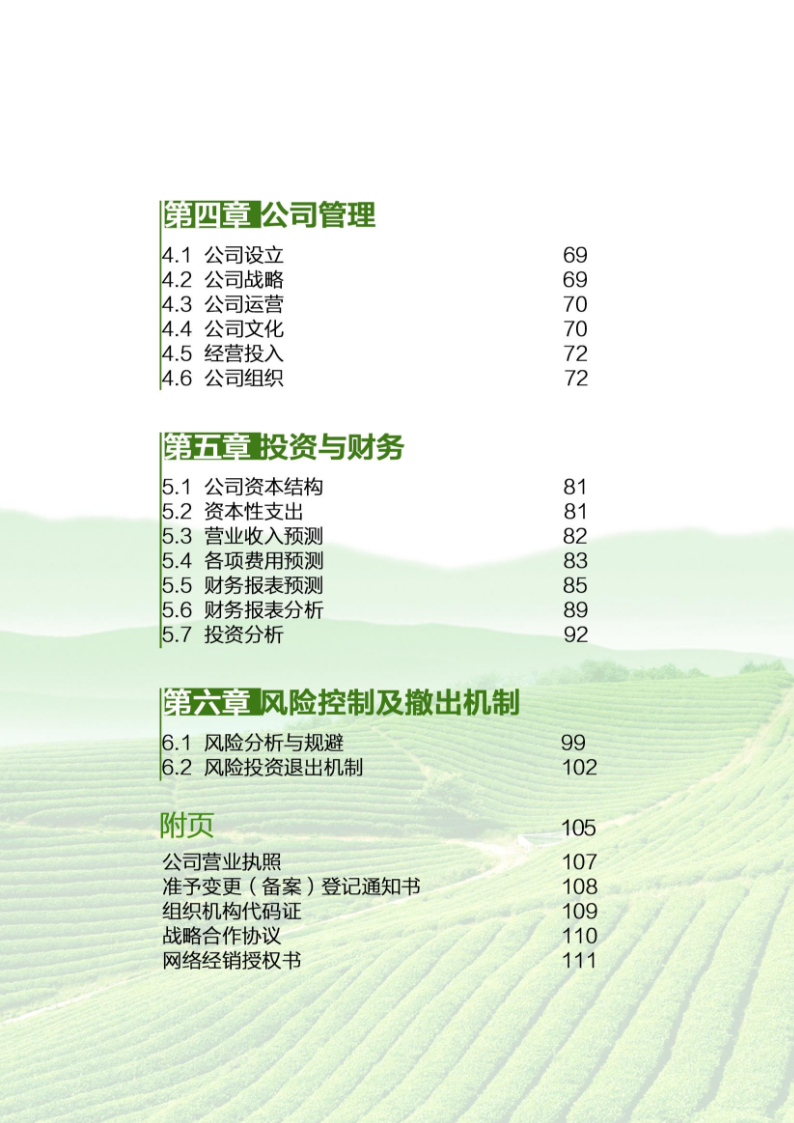 第四章 公司管理

4.1 公司设立 69
4.2 公司战略 69
4.3 公司运营 70
4.4 公司文化 70
4.5 经营投入 72
4.6 公司组织 72

第五章 投资与财务

5.1 公司资本结构 81
5.2 资本性支出 81
5.3 营业收入预测 82
5.4 各项费用预测 83
5.5 财务报表预测 85
5.6 财务报表分析 89
5.7 投资分析 92

第六章 风险控制及撤出机制

6.1 风险分析与规避 99
6.2 风险投资退出机制 102

附页 105

公司营业执照 107
准予变更（备案）登记通知书 108
组织机构代码证 109
战略合作协议 110
网络经销授权书 111